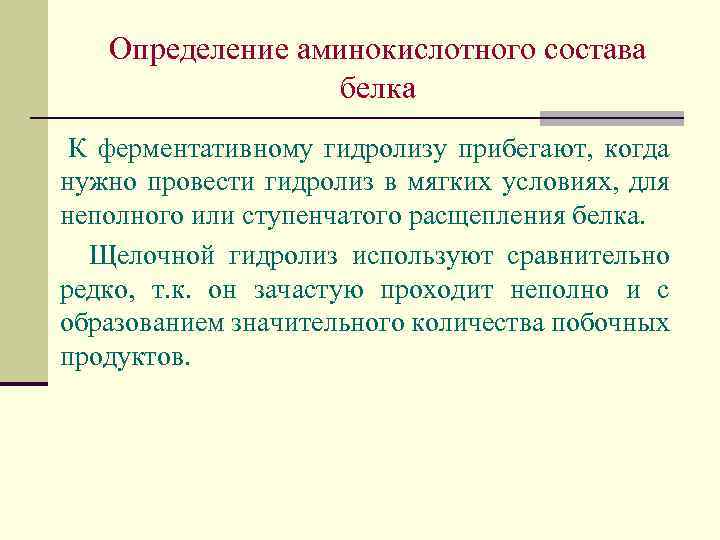 Определение аминокислотного состава белка

К ферментативному гидролизу прибегают, когда нужно провести гидролиз в мягких условиях, для неполного или ступенчатого расщепления белка.

Щелочной гидролиз используют сравнительно редко, т.к. он зачастую проходит неполно и с образованием значительного количества побочных продуктов.